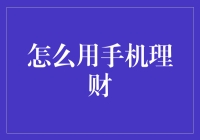 怎么用手机理财